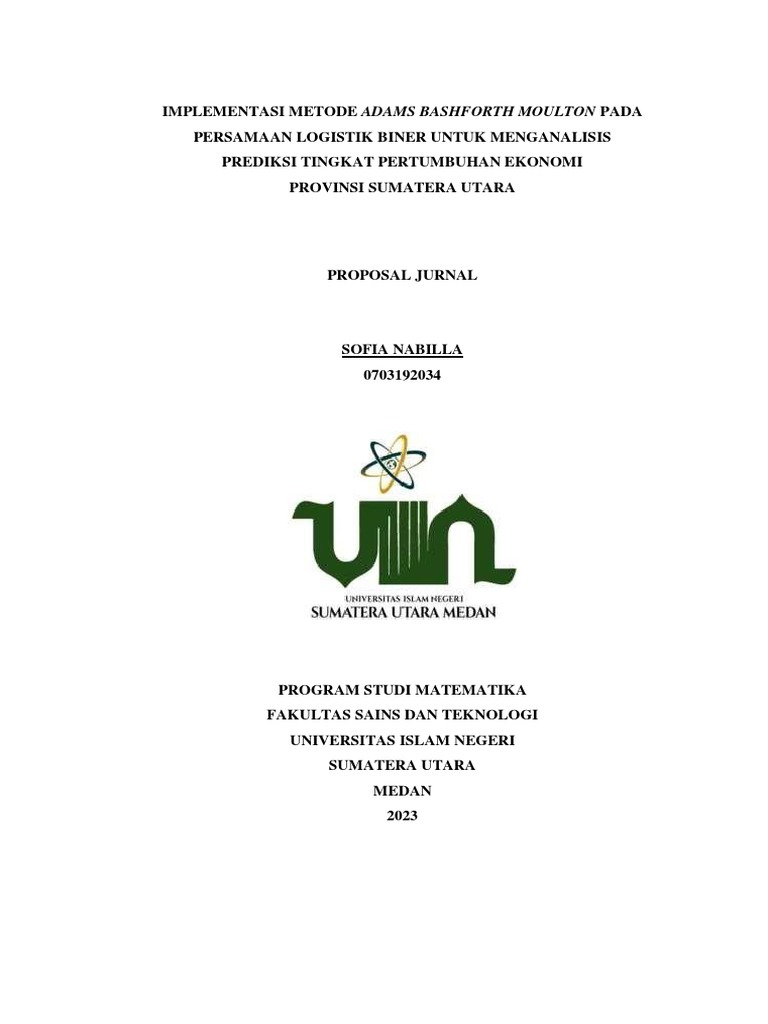 IMPLEMENTASI METODE ADAMS BASHFORTH MOULTON PADA PERSAMAAN LOGISTIK BINER UNTUK MENGANALISIS PREDIKSI TINGKAT PERTUMBUHAN EKONOMI PROVINSI SUMATERA UTARA

PROPOSAL JURNAL

SOFIA NABILLA
0703192034

UIN
UNIVERSITAS ISLAM NEGERI
SUMATERA UTARA MEDAN

PROGRAM STUDI MATEMATIKA
FAKULTAS SAINS DAN TEKNOLOGI
UNIVERSITAS ISLAM NEGERI
SUMATERA UTARA
MEDAN
2023